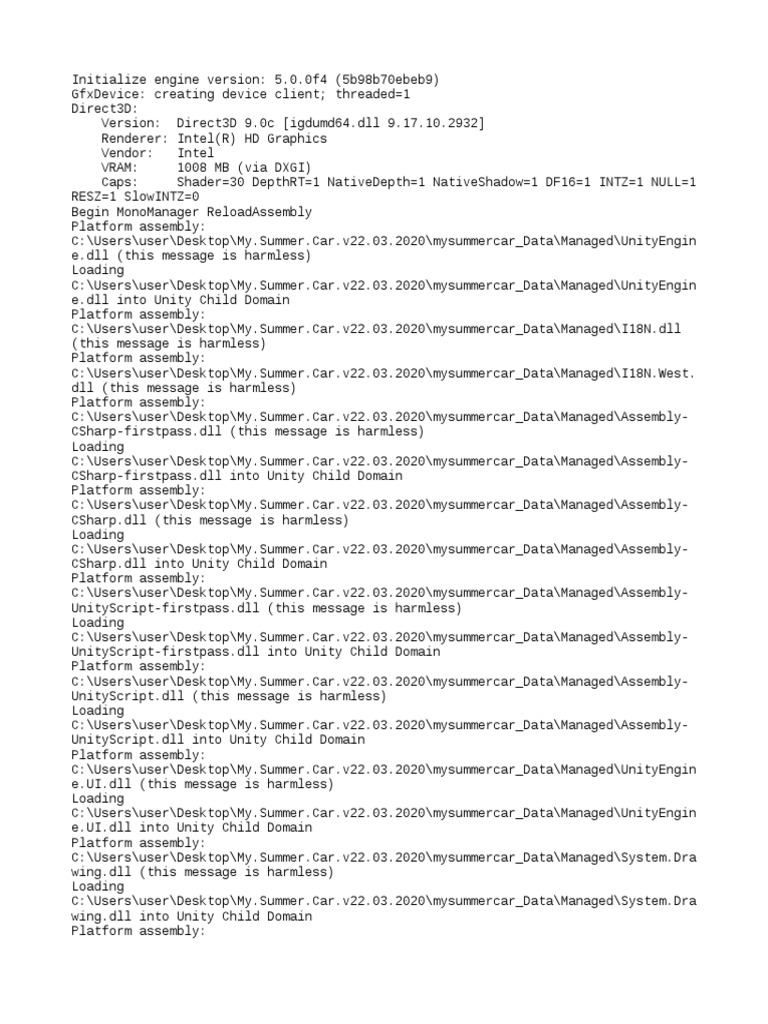 Initialize engine version: 5.0.0f4 (5b98b70ebeb9)
GfxDevice: creating device client; threaded=1
Direct3D:
    Version:  Direct3D 9.0c [igdumd64.dll 9.17.10.2932]
    Renderer: Intel(R) HD Graphics
    Vendor:   Intel
    VRAM:     1008 MB (via DXGI)
    Caps:     Shader=30 DepthRT=1 NativeDepth=1 NativeShadow=1 DF16=1 INTZ=1 NULL=1 RESZ=1 SlowINTZ=0
Begin MonoManager ReloadAssembly
Platform assembly:
C:\Users\user\Desktop\My.Summer.Car.v22.03.2020\mysummercar_Data\Managed\UnityEngine.dll (this message is harmless)
Loading
C:\Users\user\Desktop\My.Summer.Car.v22.03.2020\mysummercar_Data\Managed\UnityEngine.dll into Unity Child Domain
Platform assembly:
C:\Users\user\Desktop\My.Summer.Car.v22.03.2020\mysummercar_Data\Managed\I18N.dll (this message is harmless)
Platform assembly:
C:\Users\user\Desktop\My.Summer.Car.v22.03.2020\mysummercar_Data\Managed\I18N.West.dll (this message is harmless)
Platform assembly:
C:\Users\user\Desktop\My.Summer.Car.v22.03.2020\mysummercar_Data\Managed\Assembly-CSharp-firstpass.dll (this message is harmless)
Loading
C:\Users\user\Desktop\My.Summer.Car.v22.03.2020\mysummercar_Data\Managed\Assembly-CSharp-firstpass.dll into Unity Child Domain
Platform assembly:
C:\Users\user\Desktop\My.Summer.Car.v22.03.2020\mysummercar_Data\Managed\Assembly-CSharp.dll (this message is harmless)
Loading
C:\Users\user\Desktop\My.Summer.Car.v22.03.2020\mysummercar_Data\Managed\Assembly-CSharp.dll into Unity Child Domain
Platform assembly:
C:\Users\user\Desktop\My.Summer.Car.v22.03.2020\mysummercar_Data\Managed\Assembly-UnityScript-firstpass.dll (this message is harmless)
Loading
C:\Users\user\Desktop\My.Summer.Car.v22.03.2020\mysummercar_Data\Managed\Assembly-UnityScript-firstpass.dll into Unity Child Domain
Platform assembly:
C:\Users\user\Desktop\My.Summer.Car.v22.03.2020\mysummercar_Data\Managed\Assembly-UnityScript.dll (this message is harmless)
Loading
C:\Users\user\Desktop\My.Summer.Car.v22.03.2020\mysummercar_Data\Managed\Assembly-UnityScript.dll into Unity Child Domain
Platform assembly:
C:\Users\user\Desktop\My.Summer.Car.v22.03.2020\mysummercar_Data\Managed\UnityEngine.UI.dll (this message is harmless)
Loading
C:\Users\user\Desktop\My.Summer.Car.v22.03.2020\mysummercar_Data\Managed\UnityEngine.UI.dll into Unity Child Domain
Platform assembly:
C:\Users\user\Desktop\My.Summer.Car.v22.03.2020\mysummercar_Data\Managed\System.Drawing.dll (this message is harmless)
Loading
C:\Users\user\Desktop\My.Summer.Car.v22.03.2020\mysummercar_Data\Managed\System.Drawing.dll into Unity Child Domain
Platform assembly: